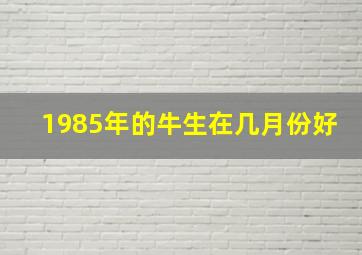 1985年的牛生在几月份好